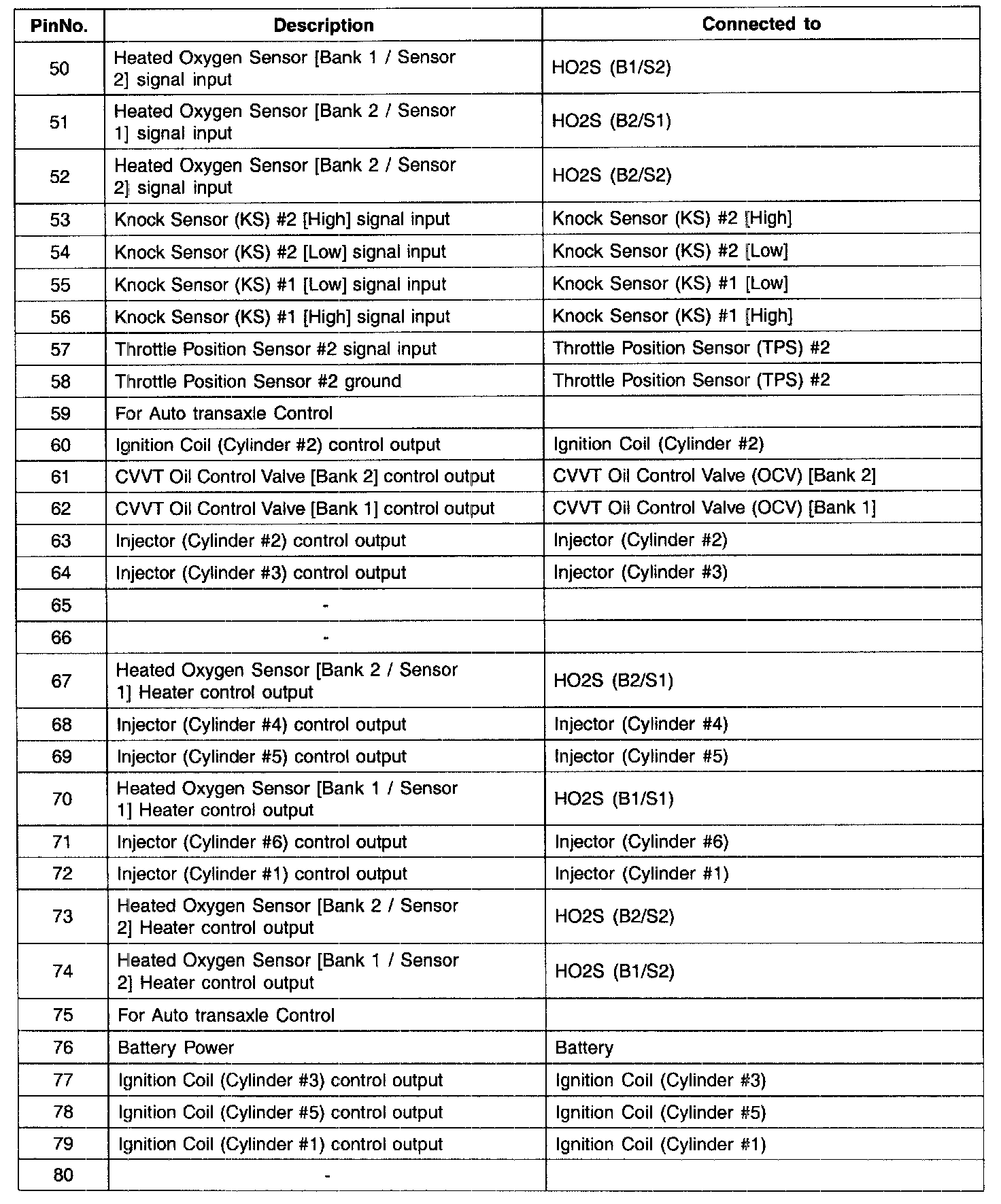 | PinNo. | Description | Connected to |
|---|---|---|
| 50 | Heated Oxygen Sensor [Bank 1 / Sensor 2] signal input | HO2S (B1/S2) |
| 51 | Heated Oxygen Sensor [Bank 2 / Sensor 1] signal input | HO2S (B2/S1) |
| 52 | Heated Oxygen Sensor [Bank 2 / Sensor 2] signal input | HO2S (B2/S2) |
| 53 | Knock Sensor (KS) #2 [High] signal input | Knock Sensor (KS) #2 [High] |
| 54 | Knock Sensor (KS) #2 [Low] signal input | Knock Sensor (KS) #2 [Low] |
| 55 | Knock Sensor (KS) #1 [Low] signal input | Knock Sensor (KS) #1 [Low] |
| 56 | Knock Sensor (KS) #1 [High] signal input | Knock Sensor (KS) #1 [High] |
| 57 | Throttle Position Sensor #2 signal input | Throttle Position Sensor (TPS) #2 |
| 58 | Throttle Position Sensor #2 ground | Throttle Position Sensor (TPS) #2 |
| 59 | For Auto transaxle Control | |
| 60 | Ignition Coil (Cylinder #2) control output | Ignition Coil (Cylinder #2) |
| 61 | CVVT Oil Control Valve [Bank 2] control output | CVVT Oil Control Valve (OCV) [Bank 2] |
| 62 | CVVT Oil Control Valve [Bank 1] control output | CVVT Oil Control Valve (OCV) [Bank 1] |
| 63 | Injector (Cylinder #2) control output | Injector (Cylinder #2) |
| 64 | Injector (Cylinder #3) control output | Injector (Cylinder #3) |
| 65 | - | |
| 66 | - | |
| 67 | Heated Oxygen Sensor [Bank 2 / Sensor 1] Heater control output | HO2S (B2/S1) |
| 68 | Injector (Cylinder #4) control output | Injector (Cylinder #4) |
| 69 | Injector (Cylinder #5) control output | Injector (Cylinder #5) |
| 70 | Heated Oxygen Sensor [Bank 1 / Sensor 1] Heater control output | HO2S (B1/S1) |
| 71 | Injector (Cylinder #6) control output | Injector (Cylinder #6) |
| 72 | Injector (Cylinder #1) control output | Injector (Cylinder #1) |
| 73 | Heated Oxygen Sensor [Bank 2 / Sensor 2] Heater control output | HO2S (B2/S2) |
| 74 | Heated Oxygen Sensor [Bank 1 / Sensor 2] Heater control output | HO2S (B1/S2) |
| 75 | For Auto transaxle Control | |
| 76 | Battery Power | Battery |
| 77 | Ignition Coil (Cylinder #3) control output | Ignition Coil (Cylinder #3) |
| 78 | Ignition Coil (Cylinder #5) control output | Ignition Coil (Cylinder #5) |
| 79 | Ignition Coil (Cylinder #1) control output | Ignition Coil (Cylinder #1) |
| 80 | - | |